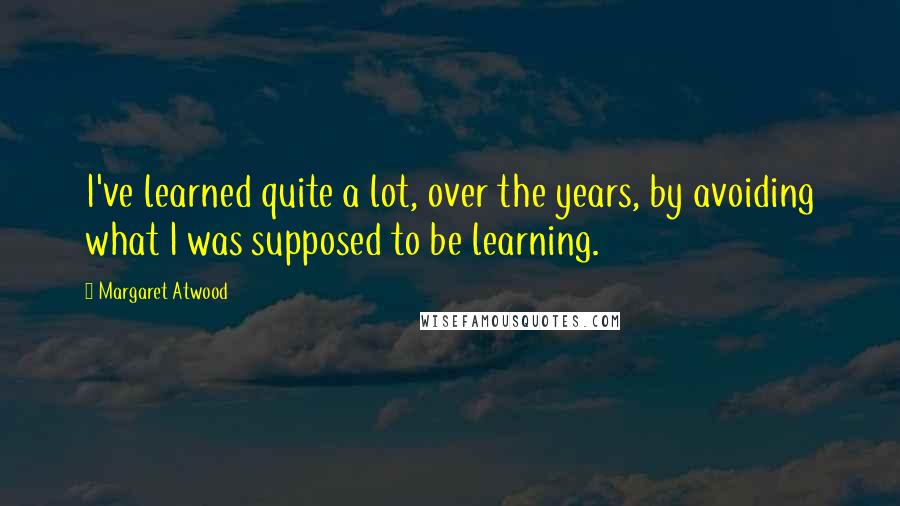 I've learned quite a lot, over the years, by avoiding what I was supposed to be learning.

Margaret Atwood

WISEFAMOUSQUOTES.COM